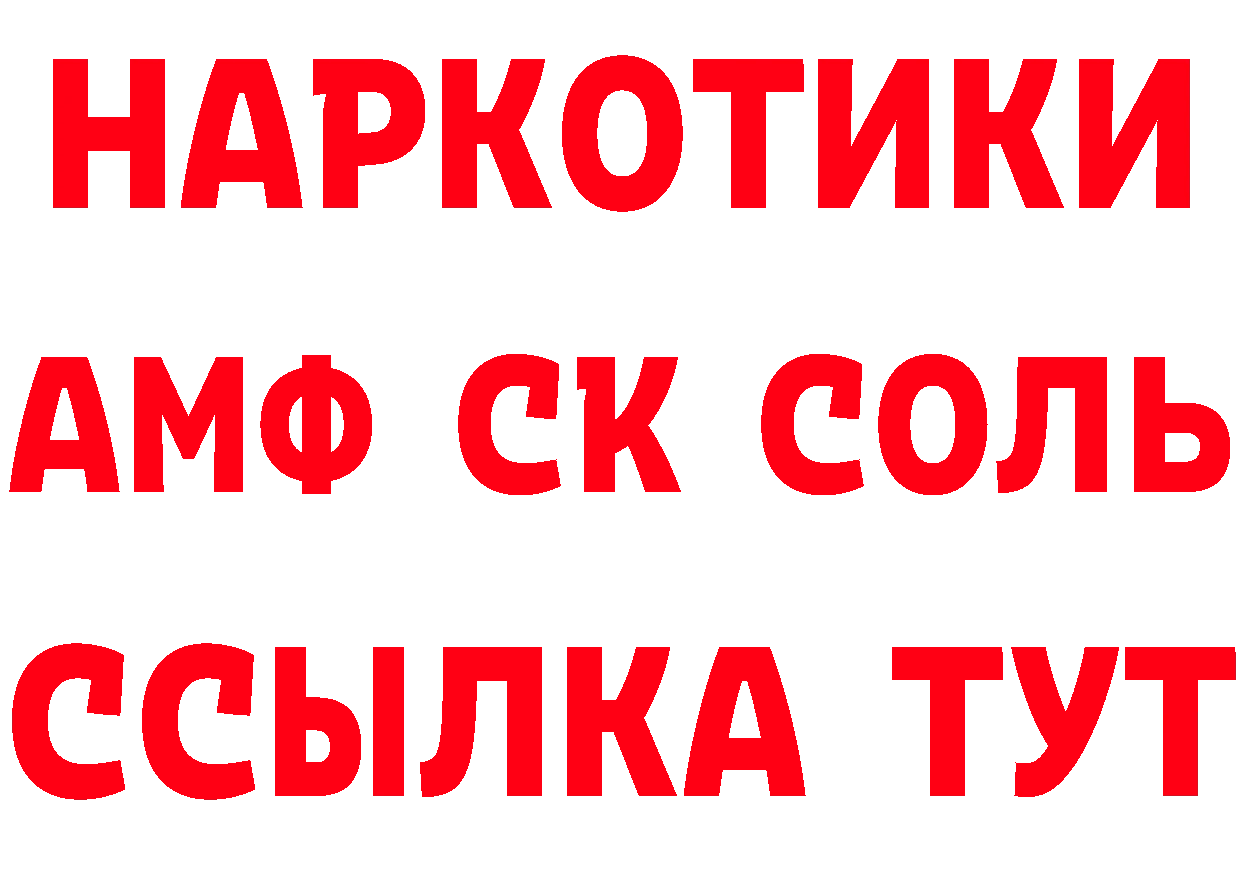 НАРКОТИКИ

АМФ СК СОЛЬ

ССЫЛКА ТУТ